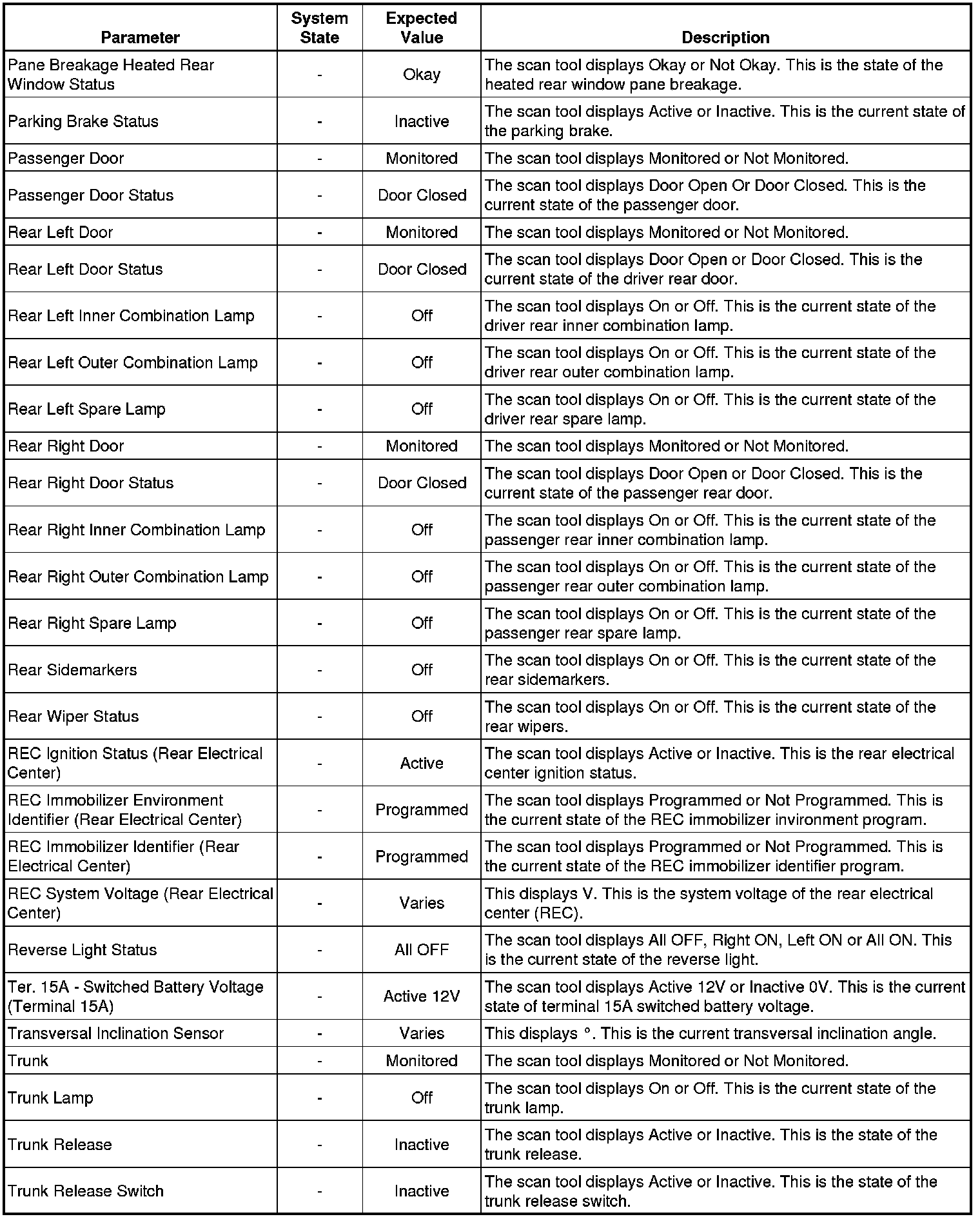 | Parameter | System State | Expected Value | Description |
|---|---|---|---|
| Pane Breakage Heated Rear Window Status | - | Okay | The scan tool displays Okay or Not Okay. This is the state of the heated rear window pane breakage. |
| Parking Brake Status | - | Inactive | The scan tool displays Active or Inactive. This is the current state of the parking brake. |
| Passenger Door | - | Monitored | The scan tool displays Monitored or Not Monitored. |
| Passenger Door Status | - | Door Closed | The scan tool displays Door Open Or Door Closed. This is the current state of the passenger door. |
| Rear Left Door | - | Monitored | The scan tool displays Monitored or Not Monitored. |
| Rear Left Door Status | - | Door Closed | The scan tool displays Door Open or Door Closed. This is the current state of the driver rear door. |
| Rear Left Inner Combination Lamp | - | Off | The scan tool displays On or Off. This is the current state of the driver rear inner combination lamp. |
| Rear Left Outer Combination Lamp | - | Off | The scan tool displays On or Off. This is the current state of the driver rear outer combination lamp. |
| Rear Left Spare Lamp | - | Off | The scan tool displays On or Off. This is the current state of the driver rear spare lamp. |
| Rear Right Door | - | Monitored | The scan tool displays Monitored or Not Monitored. |
| Rear Right Door Status | - | Door Closed | The scan tool displays Door Open or Door Closed. This is the current state of the passenger rear door. |
| Rear Right Inner Combination Lamp | - | Off | The scan tool displays On or Off. This is the current state of the passenger rear inner combination lamp. |
| Rear Right Outer Combination Lamp | - | Off | The scan tool displays On or Off. This is the current state of the passenger rear outer combination lamp. |
| Rear Right Spare Lamp | - | Off | The scan tool displays On or Off. This is the current state of the passenger rear spare lamp. |
| Rear Sidemarkers | - | Off | The scan tool displays On or Off. This is the current state of the rear sidemarkers. |
| Rear Wiper Status | - | Off | The scan tool displays On or Off. This is the current state of the rear wipers. |
| REC Ignition Status (Rear Electrical Center) | - | Active | The scan tool displays Active or Inactive. This is the rear electrical center ignition status. |
| REC Immobilizer Environment Identifier (Rear Electrical Center) | - | Programmed | The scan tool displays Programmed or Not Programmed. This is the current state of the REC immobilizer invironment program. |
| REC Immobilizer Identifier (Rear Electrical Center) | - | Programmed | The scan tool displays Programmed or Not Programmed. This is the current state of the REC immobilizer identifier program. |
| REC System Voltage (Rear Electrical Center) | - | Varies | This displays V. This is the system voltage of the rear electrical center (REC). |
| Reverse Light Status | - | All OFF | The scan tool displays All OFF, Right ON, Left ON or All ON. This is the current state of the reverse light. |
| Ter. 15A - Switched Battery Voltage (Terminal 15A) | - | Active 12V | The scan tool displays Active 12V or Inactive 0V. This is the current state of terminal 15A switched battery voltage. |
| Transversal Inclination Sensor | - | Varies | This displays °. This is the current transversal inclination angle. |
| Trunk | - | Monitored | The scan tool displays Monitored or Not Monitored. |
| Trunk Lamp | - | Off | The scan tool displays On or Off. This is the current state of the trunk lamp. |
| Trunk Release | - | Inactive | The scan tool displays Active or Inactive. This is the state of the trunk release. |
| Trunk Release Switch | - | Inactive | The scan tool displays Active or Inactive. This is the state of the trunk release switch. |